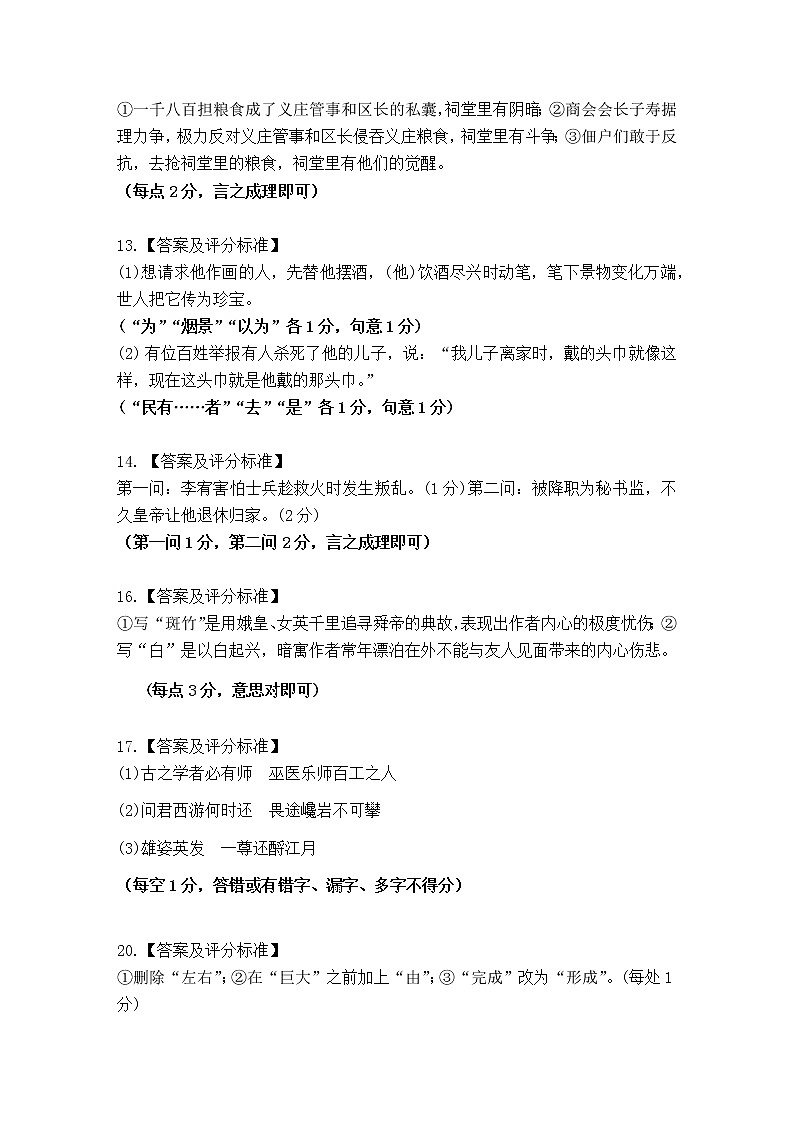 ①一千八百担粮食成了义庄管事和区长的私囊，祠堂里有阴暗；②商会会长子寿据理力争，极力反对义庄管事和区长侵吞义庄粮食，祠堂里有斗争；③佃户们敢于反抗，去抢祠堂里的粮食，祠堂里有他们的觉醒。
（每点 2 分，言之成理即可）

13.【答案及评分标准】
(1)想请求他作画的人，先替他摆酒，(他)饮酒尽兴时动笔，笔下景物变化万端，世人把它传为珍宝。
（“为”“烟景”“以为”各 1 分，句意 1 分）
(2)有位百姓举报有人杀死了他的儿子，说：“我儿子离家时，戴的头巾就像这样，现在这头巾就是他戴的那头巾。”
（“民有……者”“去”“是”各 1 分，句意 1 分）

14.【答案及评分标准】
第一问：李宥害怕士兵趁救火时发生叛乱。(1 分)第二问：被降职为秘书监，不久皇帝让他退休归家。(2 分)
（第一问 1 分，第二问 2 分，言之成理即可）

16.【答案及评分标准】
①写“斑竹”是用娥皇、女英千里追寻舜帝的典故，表现出作者内心的极度忧伤；②写“白”是以白起兴，暗寓作者常年漂泊在外不能与友人见面带来的内心伤悲。

（每点 3 分，意思对即可）

17.【答案及评分标准】
(1)古之学者必有师　巫医乐师百工之人
(2)问君西游何时还　畏途巉岩不可攀
(3)雄姿英发　一尊还酹江月
（每空 1 分，答错或有错字、漏字、多字不得分）

20.【答案及评分标准】
①删除“左右”；②在“巨大”之前加上“由”；③“完成”改为“形成”。(每处 1 分)